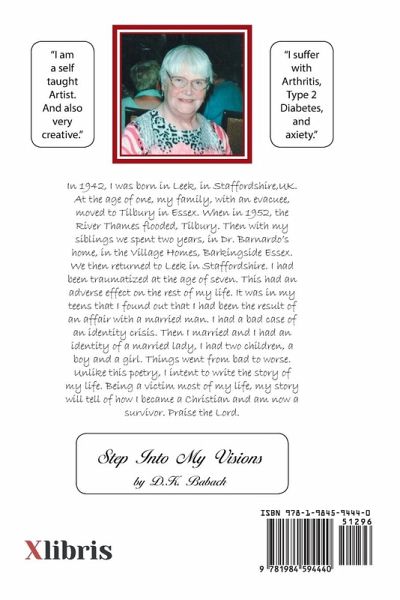 "I am a self taught Artist. And also very creative."

"I suffer with Arthritis, Type 2 Diabetes, and axiety."

In 1942, I was born in Leek, in Staffordshire,UK. At the age of one, my family, with an evacuee, moved to Tilbury in Essex. When in 1952, the River Thames flooded, Tilbury. Then with my siblings we spent two years, in Dr. Barnardo's home, in the Village Homes, Barkingside Essex. We then returned to Leek in Staffordshire. I had been traumatized at the age of seven. This had an adverse effect on the rest of my life. It was in my teens that I found out that I had been the result of an affair with a married man. I had a bad case of an identity crisis. Then I married and I had an identity of a married lady, I had two children, a boy and a girl. Things went from bad to worse. Unlike this poetry, I intent to write the story of my life. Being a victim most of my life, my story will tell of how I became a Christian and am now a survivor. Praise the Lord.

Step Into My Visions
by D.K. Babach

Xlibris

ISBN 978-1-9845-9444-0
51296
9 781984 594440